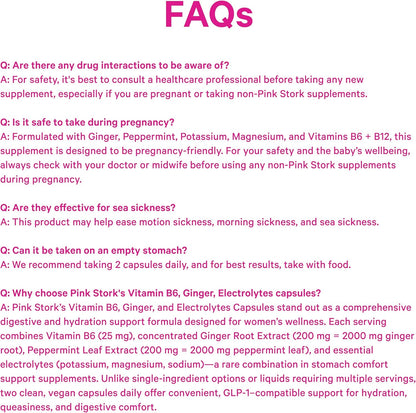 FAQs

Q: Are there any drug interactions to be aware of?
A: For safety, it's best to consult a healthcare professional before taking any new supplement, especially if you are pregnant or taking non-Pink Stork supplements.

Q: Is it safe to take during pregnancy?
A: Formulated with Ginger, Peppermint, Potassium, Magnesium, and Vitamins B6 + B12, this supplement is designed to be pregnancy-friendly. For your safety and the baby's wellbeing, always check with your doctor or midwife before using any non-Pink Stork supplements during pregnancy.

Q: Are they effective for sea sickness?
A: This product may help ease motion sickness, morning sickness, and sea sickness.

Q: Can it be taken on an empty stomach?
A: We recommend taking 2 capsules daily, and for best results, take with food.

Q: Why choose Pink Stork's Vitamin B6, Ginger, Electrolytes capsules?
A: Pink Stork's Vitamin B6, Ginger, and Electrolytes Capsules stand out as a comprehensive digestive and hydration support formula designed for women's wellness. Each serving combines Vitamin B6 (25 mg), concentrated Ginger Root Extract (200 mg = 2000 mg ginger root), Peppermint Leaf Extract (200 mg = 2000 mg peppermint leaf), and essential electrolytes (potassium, magnesium, sodium)—a rare combination in stomach comfort support supplements. Unlike single-ingredient options or liquids requiring multiple servings, two clean, vegan capsules daily offer convenient, GLP-1–compatible support for hydration, queasiness, and digestive comfort.